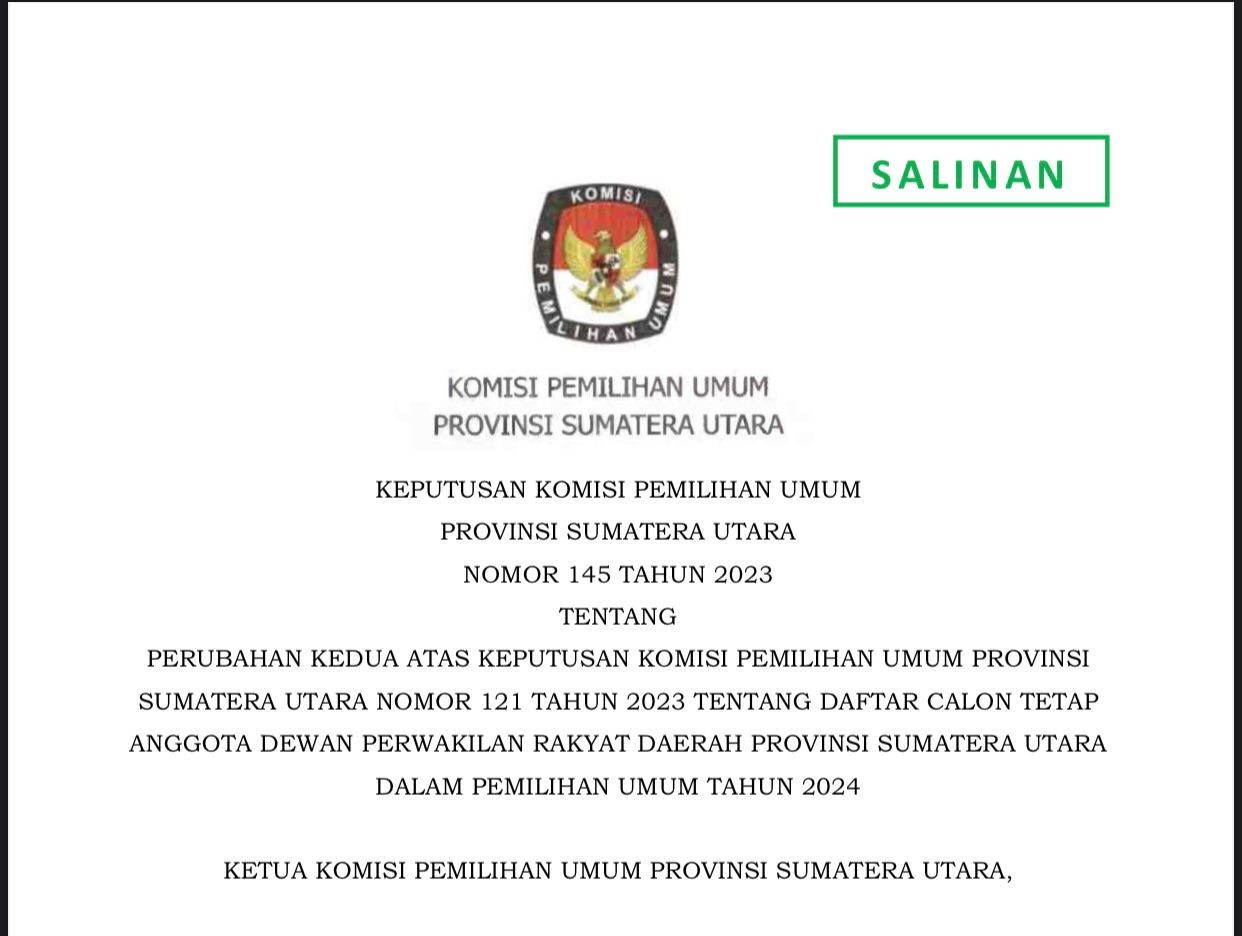 SALINAN

KOMISI PEMILIHAN UMUM

KOMISI PEMILIHAN UMUM
PROVINSI SUMATERA UTARA

KEPUTUSAN KOMISI PEMILIHAN UMUM
PROVINSI SUMATERA UTARA
NOMOR 145 TAHUN 2023
TENTANG
PERUBAHAN KEDUA ATAS KEPUTUSAN KOMISI PEMILIHAN UMUM PROVINSI SUMATERA UTARA NOMOR 121 TAHUN 2023 TENTANG DAFTAR CALON TETAP ANGGOTA DEWAN PERWAKILAN RAKYAT DAERAH PROVINSI SUMATERA UTARA DALAM PEMILIHAN UMUM TAHUN 2024

KETUA KOMISI PEMILIHAN UMUM PROVINSI SUMATERA UTARA,